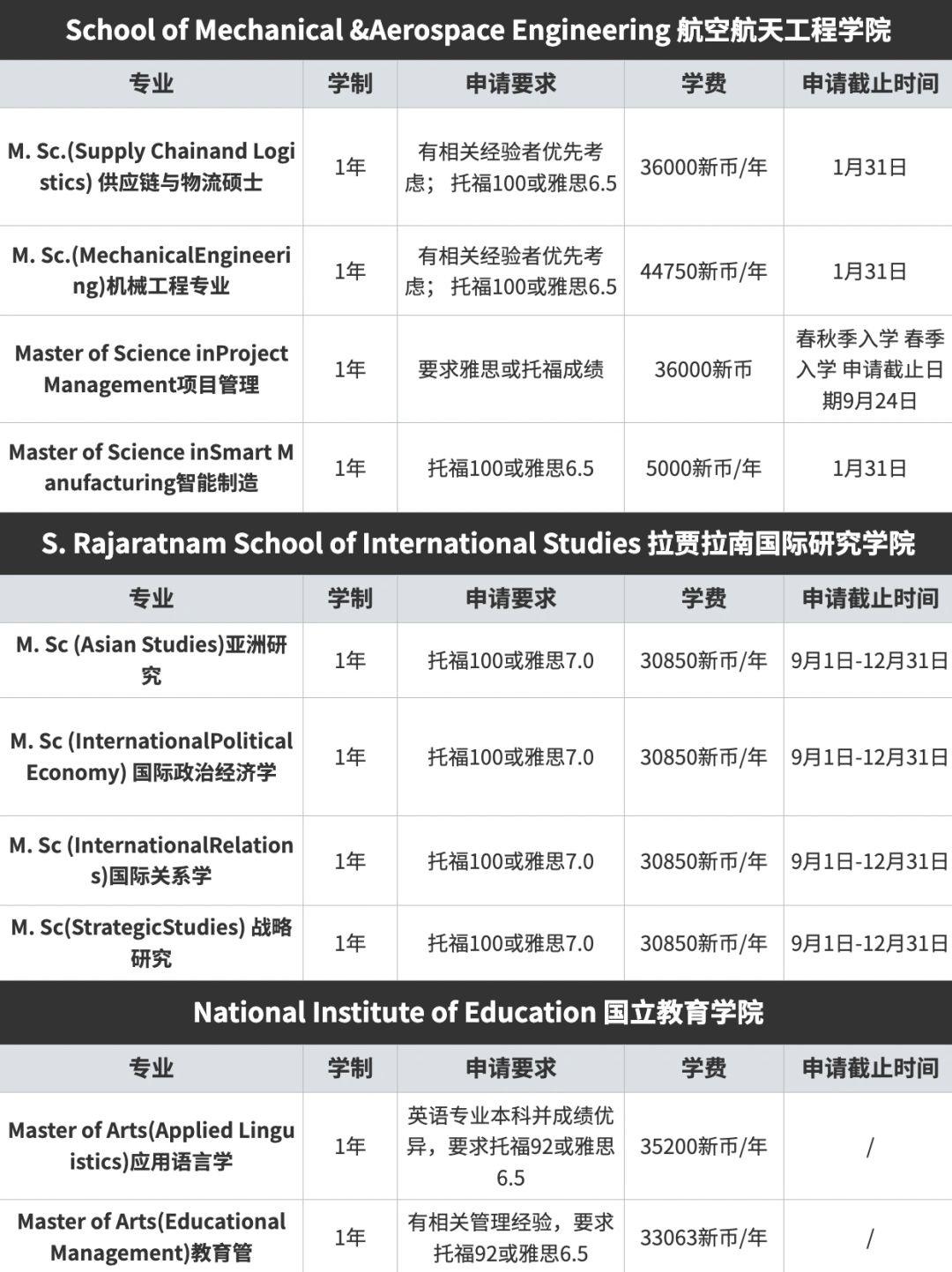 School of Mechanical &Aerospace Engineering 航空航天工程学院

| 专业 | 学制 | 申请要求 | 学费 | 申请截止时间 |
|---|---|---|---|---|
| M. Sc.(Supply Chainand Logistics) 供应链与物流硕士 | 1年 | 有相关经验者优先考虑； 托福100或雅思6.5 | 36000新币/年 | 1月31日 |
| M. Sc.(MechanicalEngineering)机械工程专业 | 1年 | 有相关经验者优先考虑； 托福100或雅思6.5 | 44750新币/年 | 1月31日 |
| Master of Science inProject Management项目管理 | 1年 | 要求雅思或托福成绩 | 36000新币 | 春秋季入学 春季入学 申请截止日期9月24日 |
| Master of Science inSmart Manufacturing智能制造 | 1年 | 托福100或雅思6.5 | 5000新币/年 | 1月31日 |

S. Rajaratnam School of International Studies 拉贾拉南国际研究学院

| 专业 | 学制 | 申请要求 | 学费 | 申请截止时间 |
|---|---|---|---|---|
| M. Sc (Asian Studies)亚洲研究 | 1年 | 托福100或雅思7.0 | 30850新币/年 | 9月1日-12月31日 |
| M. Sc (InternationalPolitical Economy) 国际政治经济学 | 1年 | 托福100或雅思7.0 | 30850新币/年 | 9月1日-12月31日 |
| M. Sc (InternationalRelations)国际关系学 | 1年 | 托福100或雅思7.0 | 30850新币/年 | 9月1日-12月31日 |
| M. Sc(StrategicStudies) 战略研究 | 1年 | 托福100或雅思7.0 | 30850新币/年 | 9月1日-12月31日 |

National Institute of Education 国立教育学院

| 专业 | 学制 | 申请要求 | 学费 | 申请截止时间 |
|---|---|---|---|---|
| Master of Arts(Applied Linguistics)应用语言学 | 1年 | 英语专业本科并成绩优异，要求托福92或雅思6.5 | 35200新币/年 | / |
| Master of Arts(Educational Management)教育管 | 1年 | 有相关管理经验，要求托福92或雅思6.5 | 33063新币/年 | / |